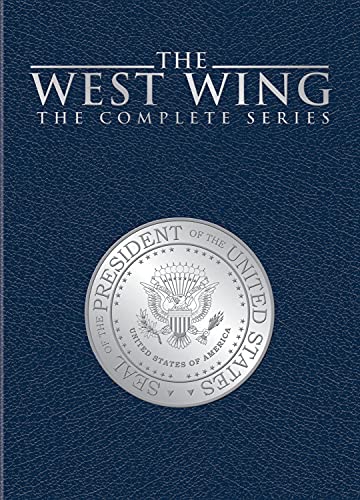 THE
WEST WING
THE COMPLETE SERIES

SEAL OF THE PRESIDENT OF THE UNITED STATES

UNITED STATES OF AMERICA